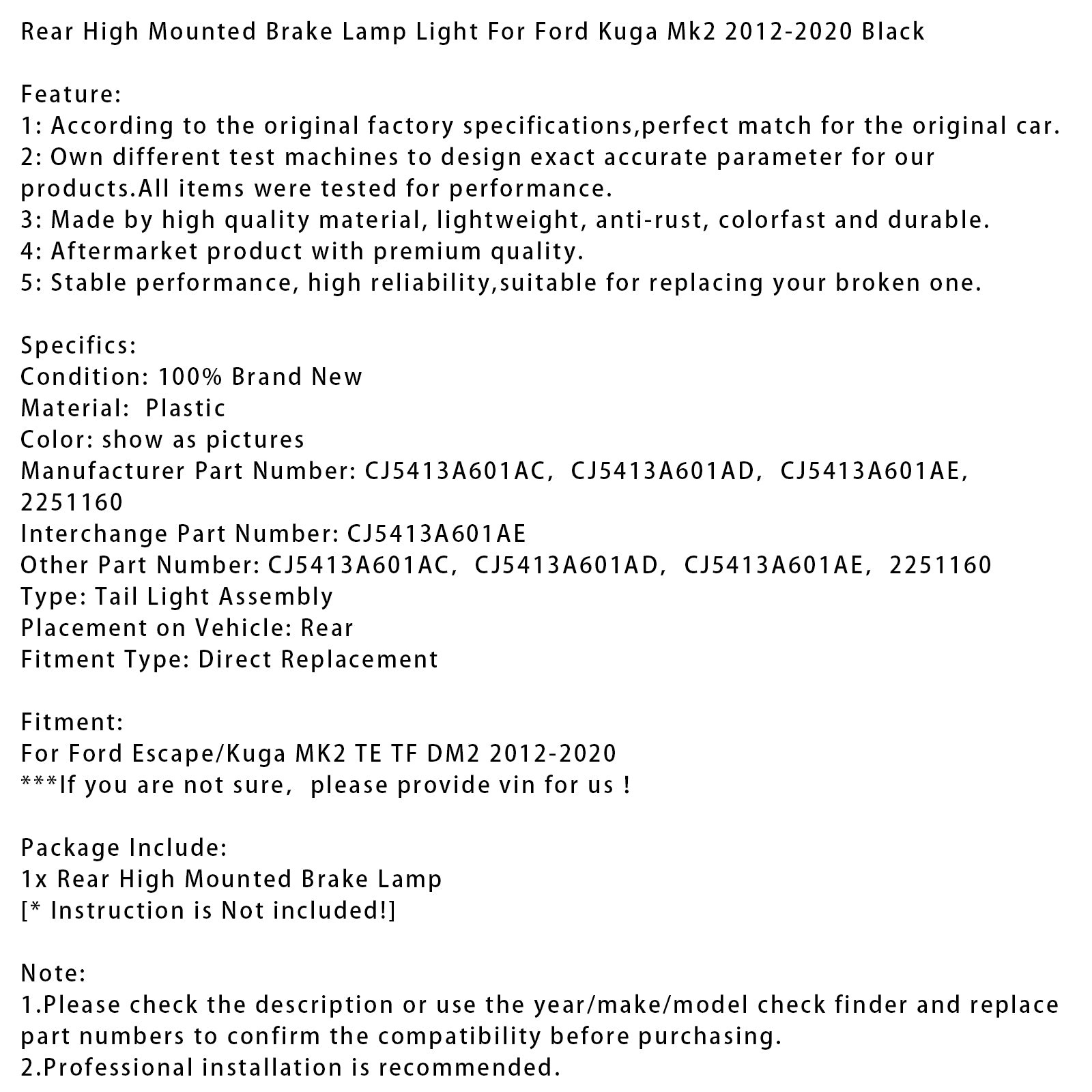 Rear High Mounted Brake Lamp Light For Ford Kuga Mk2 2012-2020 Black

Feature:
1: According to the original factory specifications,perfect match for the original car.
2: Own different test machines to design exact accurate parameter for our products.All items were tested for performance.
3: Made by high quality material, lightweight, anti-rust, colorfast and durable.
4: Aftermarket product with premium quality.
5: Stable performance, high reliability,suitable for replacing your broken one.

Specifics:
Condition: 100% Brand New
Material: Plastic
Color: show as pictures
Manufacturer Part Number: CJ5413A601AC, CJ5413A601AD, CJ5413A601AE, 2251160
Interchange Part Number: CJ5413A601AE
Other Part Number: CJ5413A601AC, CJ5413A601AD, CJ5413A601AE, 2251160
Type: Tail Light Assembly
Placement on Vehicle: Rear
Fitment Type: Direct Replacement

Fitment:
For Ford Escape/Kuga MK2 TE TF DM2 2012-2020
***If you are not sure, please provide vin for us !

Package Include:
1x Rear High Mounted Brake Lamp
[* Instruction is Not included!]

Note:
1.Please check the description or use the year/make/model check finder and replace part numbers to confirm the compatibility before purchasing.
2.Professional installation is recommended.